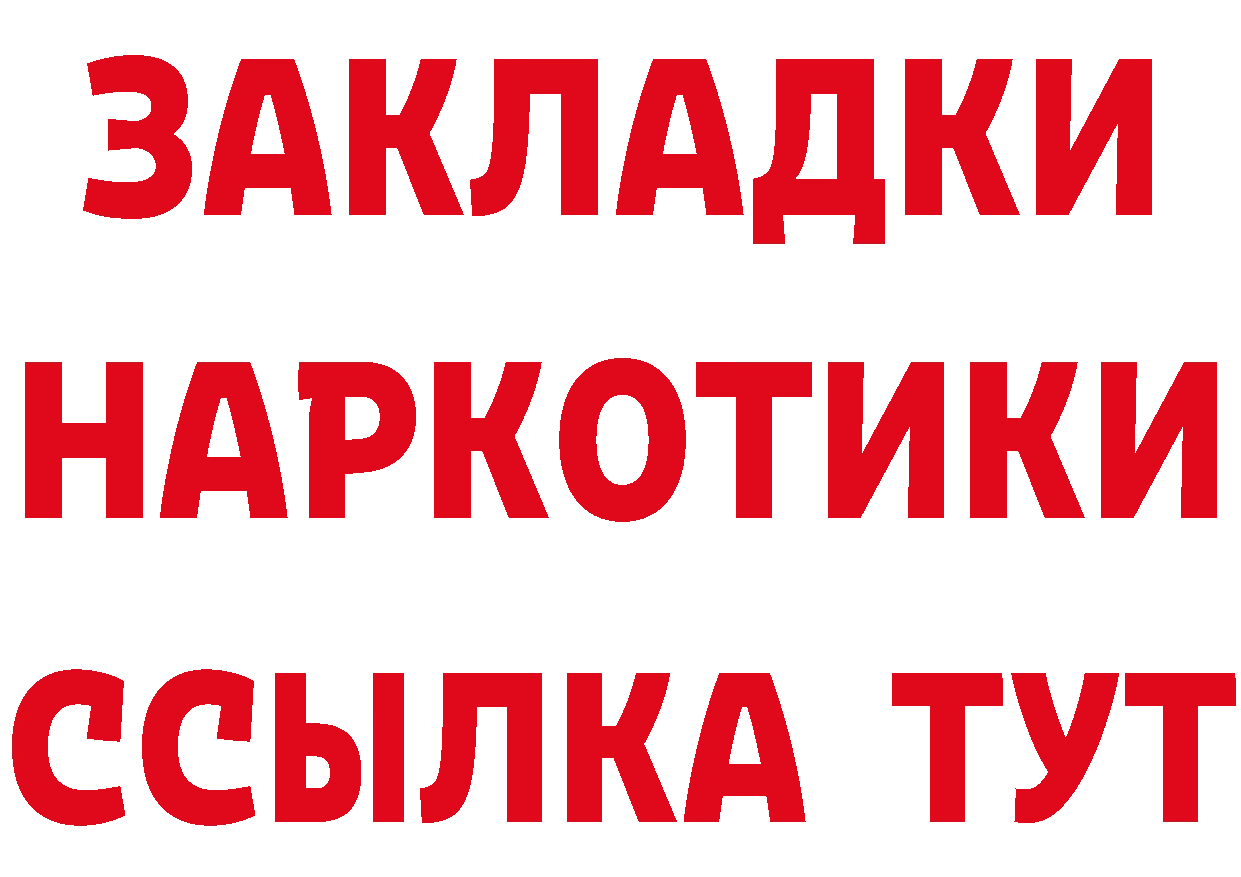 ЗАКЛАДКИ
НАРКОТИКИ
ССЫЛКА ТУТ